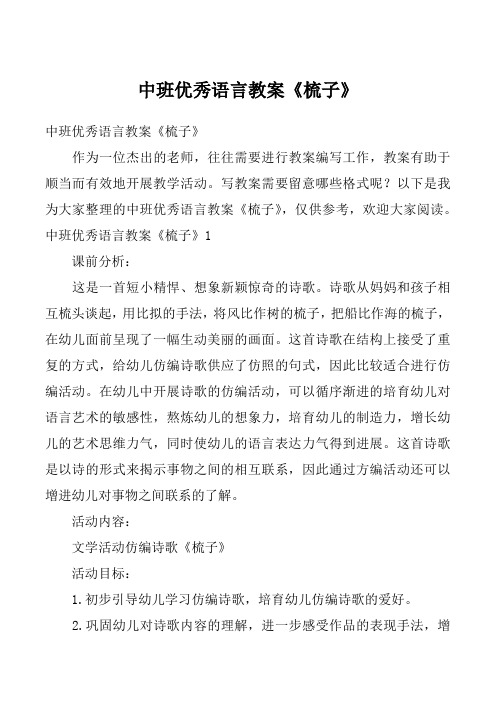 中班优秀语言教案《梳子》

中班优秀语言教案《梳子》

作为一位杰出的老师，往往需要进行教案编写工作，教案有助于顺当而有效地开展教学活动。写教案需要留意哪些格式呢？以下是我为大家整理的中班优秀语言教案《梳子》，仅供参考，欢迎大家阅读。

中班优秀语言教案《梳子》1

课前分析：

这是一首短小精悍、想象新颖惊奇的诗歌。诗歌从妈妈和孩子相互梳头谈起，用比拟的手法，将风比作树的梳子，把船比作海的梳子，在幼儿面前呈现了一幅生动美丽的画面。这首诗歌在结构上接受了重复的方式，给幼儿仿编诗歌供应了仿照的句式，因此比较适合进行仿编活动。在幼儿中开展诗歌的仿编活动，可以循序渐进的培育幼儿对语言艺术的敏感性，熬炼幼儿的想象力，培育幼儿的制造力，增长幼儿的艺术思维力气，同时使幼儿的语言表达力气得到进展。这首诗歌是以诗的形式来揭示事物之间的相互联系，因此通过方编活动还可以增进幼儿对事物之间联系的了解。

活动内容：

文学活动仿编诗歌《梳子》

活动目标：

1.初步引导幼儿学习仿编诗歌，培育幼儿仿编诗歌的爱好。

2.巩固幼儿对诗歌内容的理解，进一步感受作品的表现手法，增